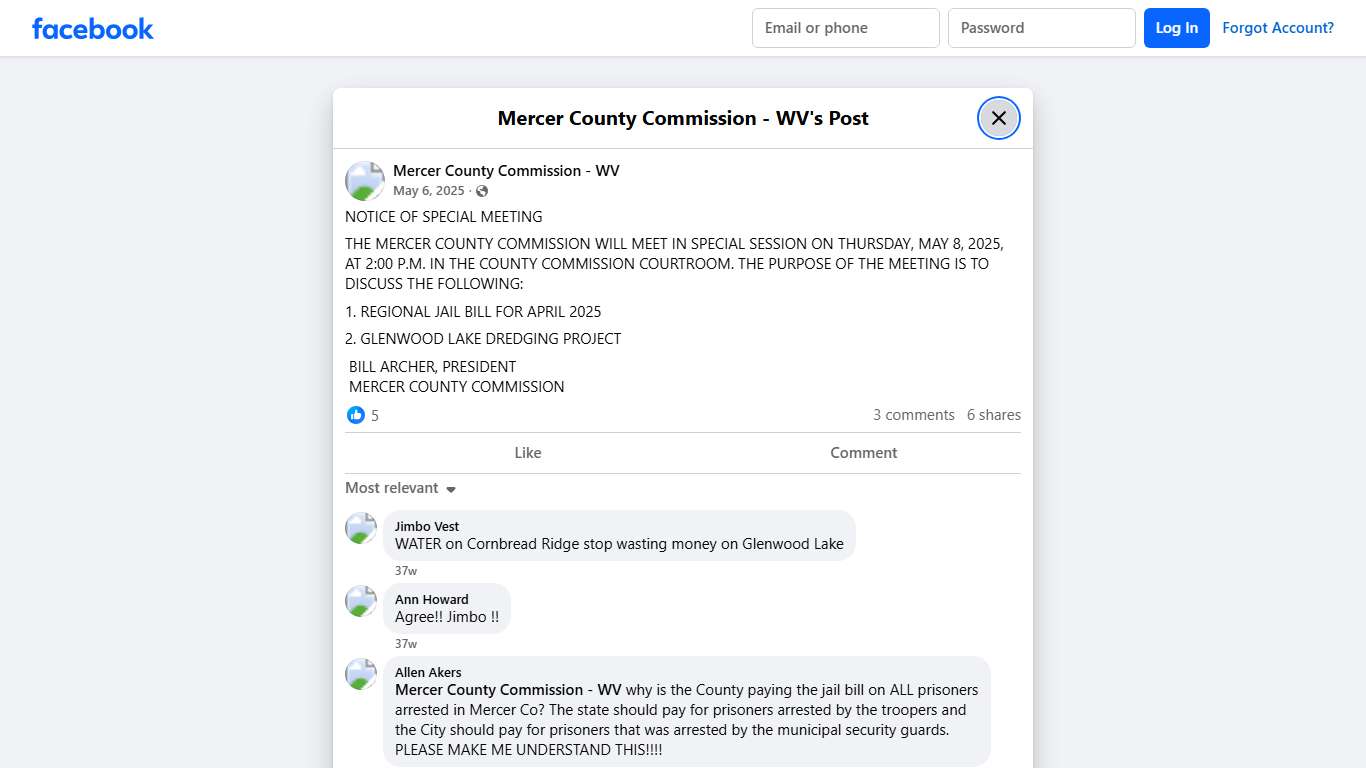 facebook

Email or phone
Password
Log In
Forgot Account?

Mercer County Commission - WV's Post

Mercer County Commission - WV
May 6, 2025 ·

NOTICE OF SPECIAL MEETING

THE MERCER COUNTY COMMISSION WILL MEET IN SPECIAL SESSION ON THURSDAY, MAY 8, 2025, AT 2:00 P.M. IN THE COUNTY COMMISSION COURTROOM. THE PURPOSE OF THE MEETING IS TO DISCUSS THE FOLLOWING:

1. REGIONAL JAIL BILL FOR APRIL 2025

2. GLENWOOD LAKE DREDGING PROJECT

BILL ARCHER, PRESIDENT
MERCER COUNTY COMMISSION

5
3 comments 6 shares

Like
Comment

Most relevant

Jimbo Vest
WATER on Cornbread Ridge stop wasting money on Glenwood Lake
37w

Ann Howard
Agree!! Jimbo !!
37w

Allen Akers
Mercer County Commission - WV why is the County paying the jail bill on ALL prisoners arrested in Mercer Co? The state should pay for prisoners arrested by the troopers and the City should pay for prisoners that was arrested by the municipal security guards. PLEASE MAKE ME UNDERSTAND THIS!!!!